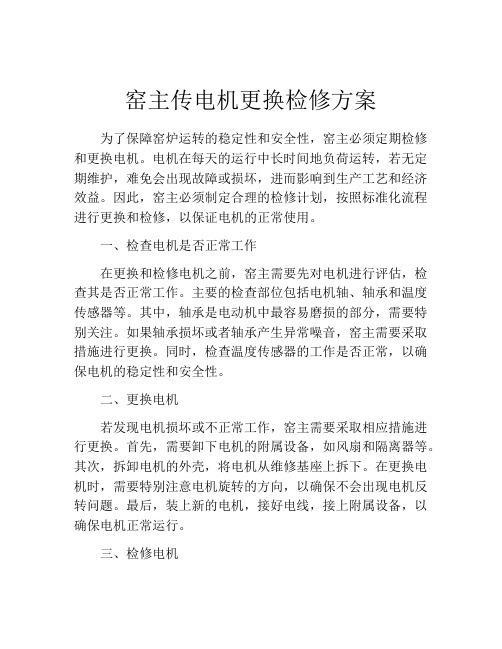 窑主传电机更换检修方案

为了保障窑炉运转的稳定性和安全性，窑主必须定期检修和更换电机。电机在每天的运行中长时间地负荷运转，若无定期维护，难免会出现故障或损坏，进而影响到生产工艺和经济效益。因此，窑主必须制定合理的检修计划，按照标准化流程进行更换和检修，以保证电机的正常使用。

一、检查电机是否正常工作

在更换和检修电机之前，窑主需要先对电机进行评估，检查其是否正常工作。主要的检查部位包括电机轴、轴承和温度传感器等。其中，轴承是电动机中最容易磨损的部分，需要特别关注。如果轴承损坏或者轴承产生异常噪音，窑主需要采取措施进行更换。同时，检查温度传感器的工作是否正常，以确保电机的稳定性和安全性。

二、更换电机

若发现电机损坏或不正常工作，窑主需要采取相应措施进行更换。首先，需要卸下电机的附属设备，如风扇和隔离器等。其次，拆卸电机的外壳，将电机从维修基座上拆下。在更换电机时，需要特别注意电机旋转的方向，以确保不会出现电机反转问题。最后，装上新的电机，接好电线，接上附属设备，以确保电机正常运行。

三、检修电机